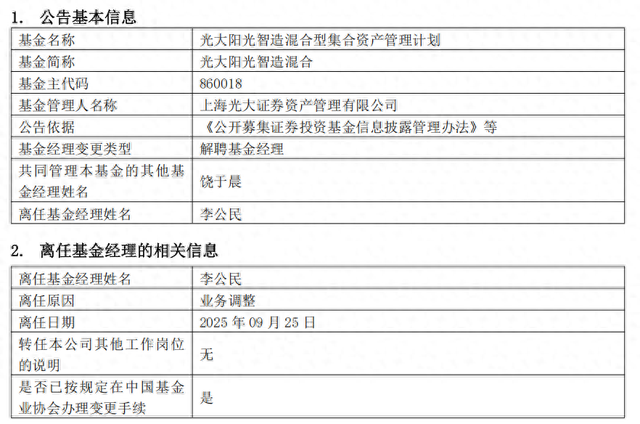 1. 公告基本信息

| 基金名称 | 光大阳光智造混合型集合资产管理计划 |
|---|---|
| 基金简称 | 光大阳光智造混合 |
| 基金主代码 | 860018 |
| 基金管理人名称 | 上海光大证券资产管理有限公司 |
| 公告依据 | 《公开募集证券投资基金信息披露管理办法》等 |
| 基金经理变更类型 | 解聘基金经理 |
| 共同管理本基金的其他基金经理姓名 | 饶于晨 |
| 离任基金经理姓名 | 李公民 |

2. 离任基金经理的相关信息

| 离任基金经理姓名 | 李公民 |
|---|---|
| 离任原因 | 业务调整 |
| 离任日期 | 2025年09月25日 |
| 转任本公司其他工作岗位的说明 | 无 |
| 是否已按规定在中国基金业协会办理变更手续 | 是 |